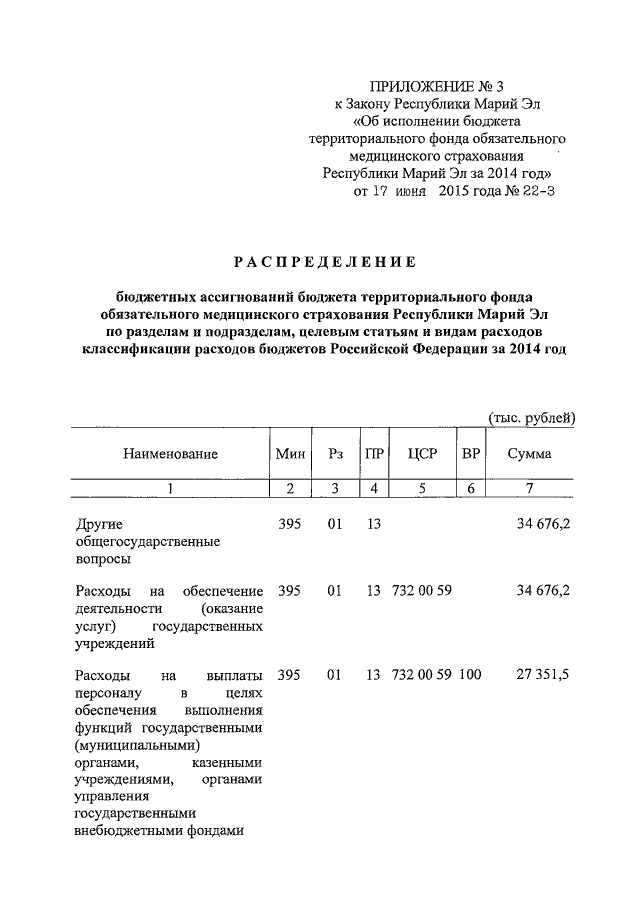 ПРИЛОЖЕНИЕ № 3
к Закону Республики Марий Эл
«Об исполнении бюджета
территориального фонда обязательного
медицинского страхования
Республики Марий Эл за 2014 год»
от 17 июня 2015 года № 22-З

РАСПРЕДЕЛЕНИЕ

бюджетных ассигнований бюджета территориального фонда обязательного медицинского страхования Республики Марий Эл по разделам и подразделам, целевым статьям и видам расходов классификации расходов бюджетов Российской Федерации за 2014 год

(тыс. рублей)

| Наименование | Мин | Рз | ПР | ЦСР | ВР | Сумма |
|---|---|---|---|---|---|---|
| 1 | 2 | 3 | 4 | 5 | 6 | 7 |
| Другие общегосударственные вопросы | 395 | 01 | 13 | | | 34 676,2 |
| Расходы на обеспечение деятельности (оказание услуг) государственных учреждений | 395 | 01 | 13 | 732 00 59 | | 34 676,2 |
| Расходы на выплаты персоналу в целях обеспечения выполнения функций государственными (муниципальными) органами, казенными учреждениями, органами управления государственными внебюджетными фондами | 395 | 01 | 13 | 732 00 59 | 100 | 27 351,5 |